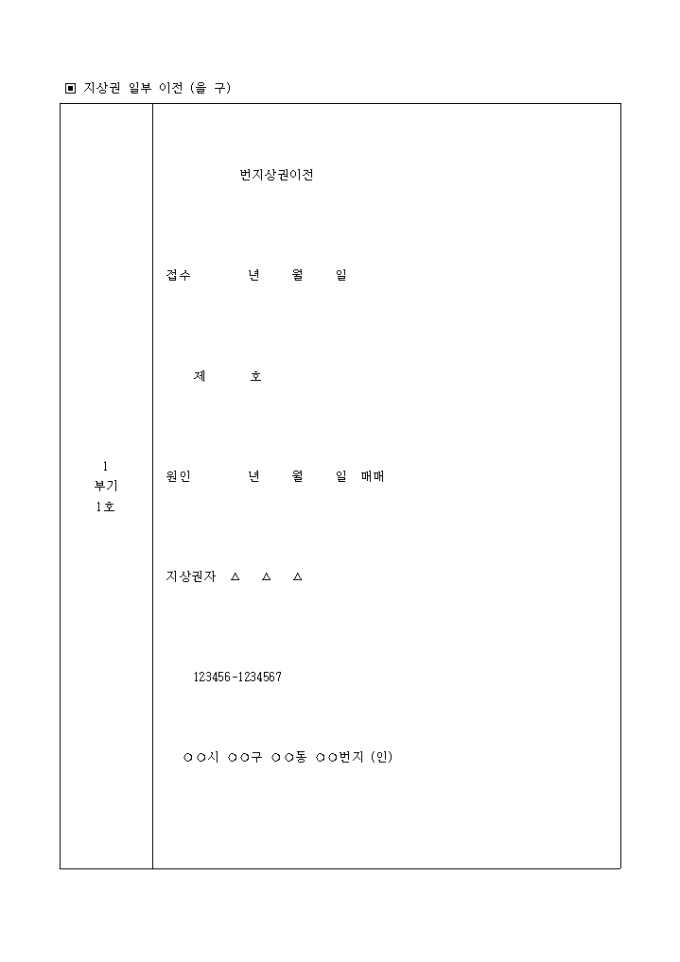 ▣ 지상권 일부 이전 (을 구)

| 1 부기 1호 | 번지상권이전<br><br>접수 년 월 일<br><br>제 호<br><br>원인 년 월 일 매매<br><br>지상권자 △ △ △<br><br>123456-1234567<br><br>○○시 ○○구 ○○동 ○○번지 (인) |
|---|---|